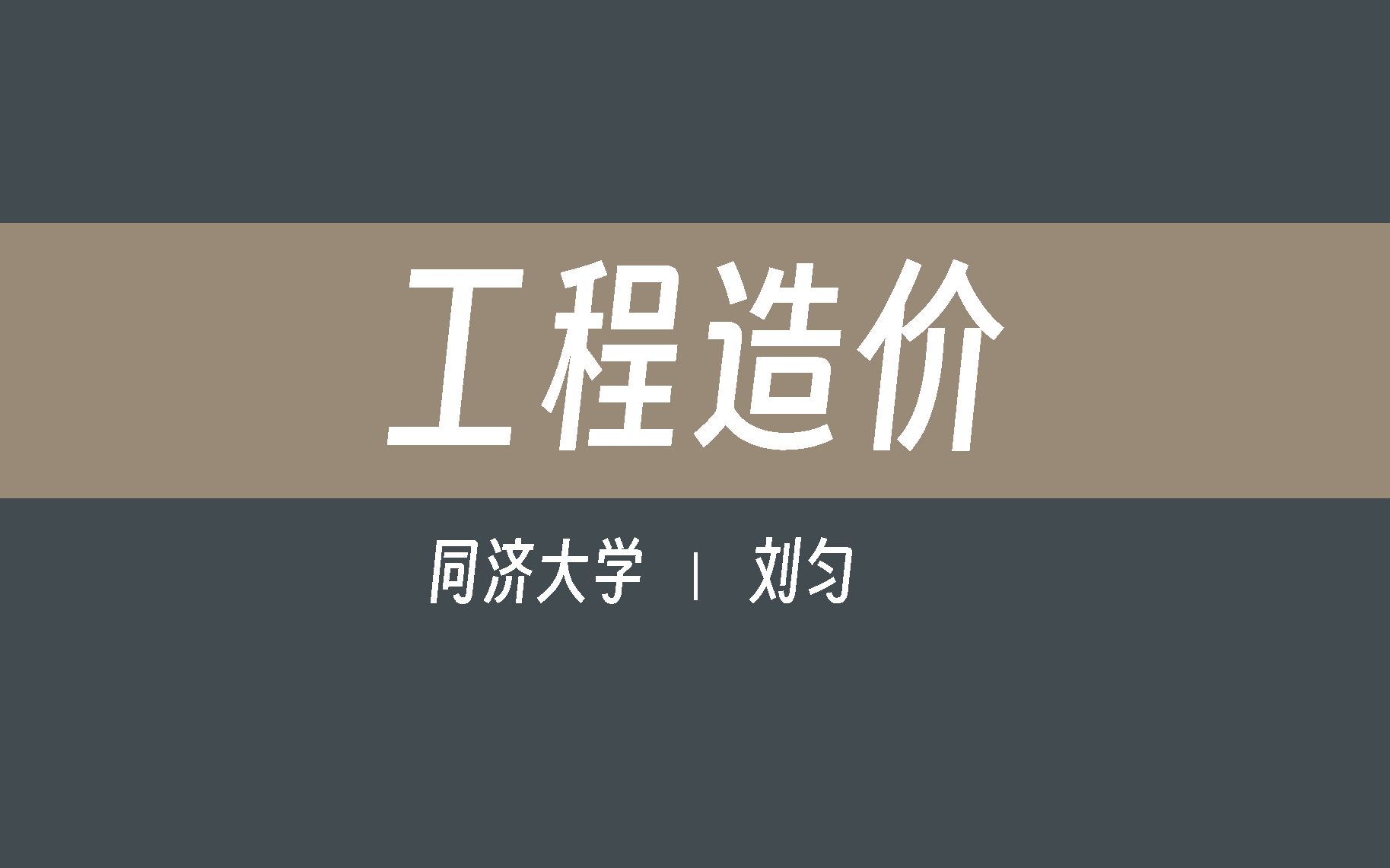 工程造价

同济大学 | 刘匀